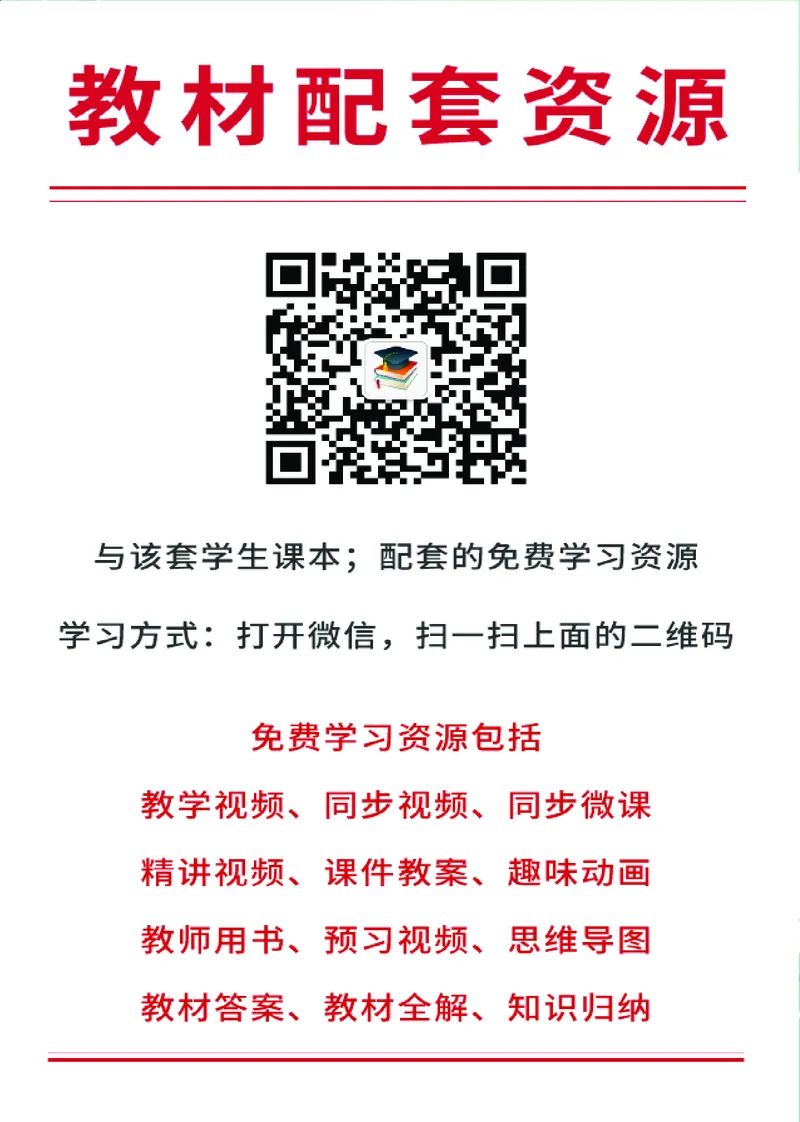 教材配套资源

与该套学生课本；配套的免费学习资源

学习方式：打开微信，扫一扫上面的二维码

免费学习资源包括

教学视频、同步视频、同步微课

精讲视频、课件教案、趣味动画

教师用书、预习视频、思维导图

教材答案、教材全解、知识归纳